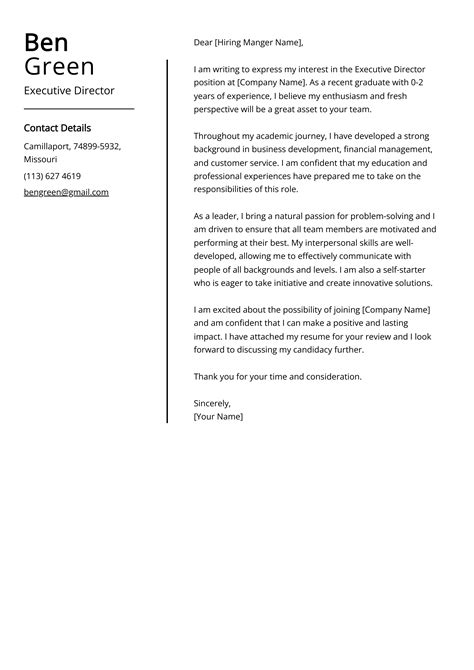 Ben
Green
Executive Director

Contact Details

Camillaport, 74899-5932, Missouri

(113) 627 4619

bengreen@gmail.com

Dear [Hiring Manger Name],

I am writing to express my interest in the Executive Director position at [Company Name]. As a recent graduate with 0-2 years of experience, I believe my enthusiasm and fresh perspective will be a great asset to your team.

Throughout my academic journey, I have developed a strong background in business development, financial management, and customer service. I am confident that my education and professional experiences have prepared me to take on the responsibilities of this role.

As a leader, I bring a natural passion for problem-solving and I am driven to ensure that all team members are motivated and performing at their best. My interpersonal skills are well-developed, allowing me to effectively communicate with people of all backgrounds and levels. I am also a self-starter who is eager to take initiative and create innovative solutions.

I am excited about the possibility of joining [Company Name] and am confident that I can make a positive and lasting impact. I have attached my resume for your review and I look forward to discussing my candidacy further.

Thank you for your time and consideration.

Sincerely,
[Your Name]